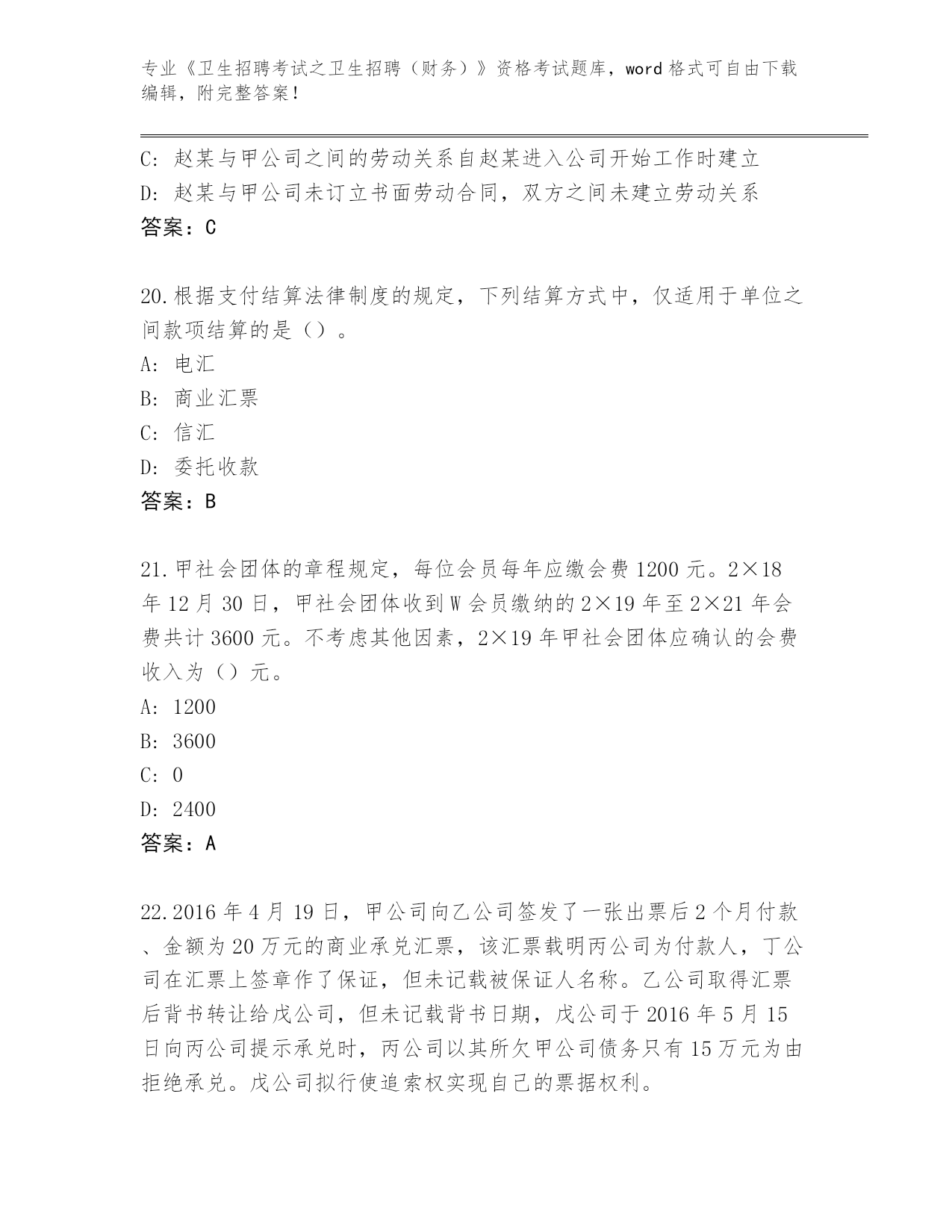 专业《卫生招聘考试之卫生招聘（财务）》资格考试题库，word格式可自由下载编辑，附完整答案！

C：赵某与甲公司之间的劳动关系自赵某进入公司开始工作时建立
D：赵某与甲公司未订立书面劳动合同，双方之间未建立劳动关系
答案：C

20.根据支付结算法律制度的规定，下列结算方式中，仅适用于单位之间款项结算的是（）。
A：电汇
B：商业汇票
C：信汇
D：委托收款
答案：B

21.甲社会团体的章程规定，每位会员每年应缴会费1200元。2×18年12月30日，甲社会团体收到W会员缴纳的2×19年至2×21年会费共计3600元。不考虑其他因素，2×19年甲社会团体应确认的会费收入为（）元。
A：1200
B：3600
C：0
D：2400
答案：A

22.2016年4月19日，甲公司向乙公司签发了一张出票后2个月付款、金额为20万元的商业承兑汇票，该汇票载明丙公司为付款人，丁公司在汇票上签章作了保证，但未记载被保证人名称。乙公司取得汇票后背书转让给戊公司，但未记载背书日期，戊公司于2016年5月15日向丙公司提示承兑时，丙公司以其所欠甲公司债务只有15万元为由拒绝承兑。戊公司拟行使追索权实现自己的票据权利。